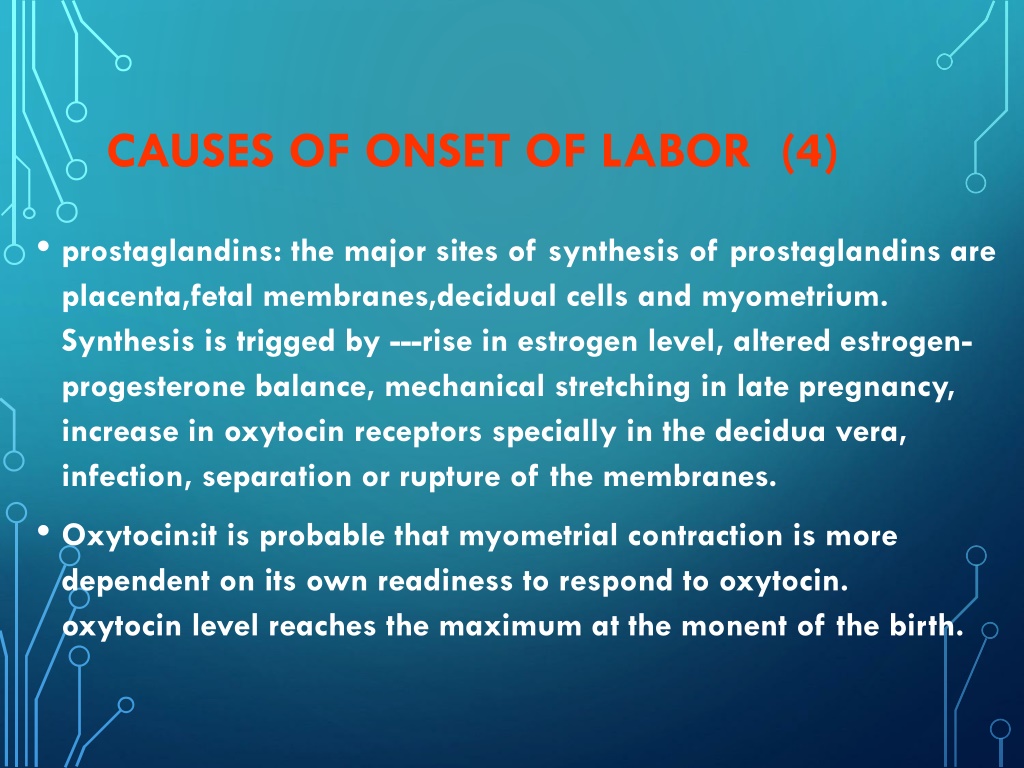 CAUSES OF ONSET OF LABOR (4)

• prostaglandins: the major sites of synthesis of prostaglandins are placenta,fetal membranes,decidual cells and myometrium. Synthesis is trigged by ---rise in estrogen level, altered estrogen-progesterone balance, mechanical stretching in late pregnancy, increase in oxytocin receptors specially in the decidua vera, infection, separation or rupture of the membranes.

• Oxytocin:it is probable that myometrial contraction is more dependent on its own readiness to respond to oxytocin. oxytocin level reaches the maximum at the monent of the birth.